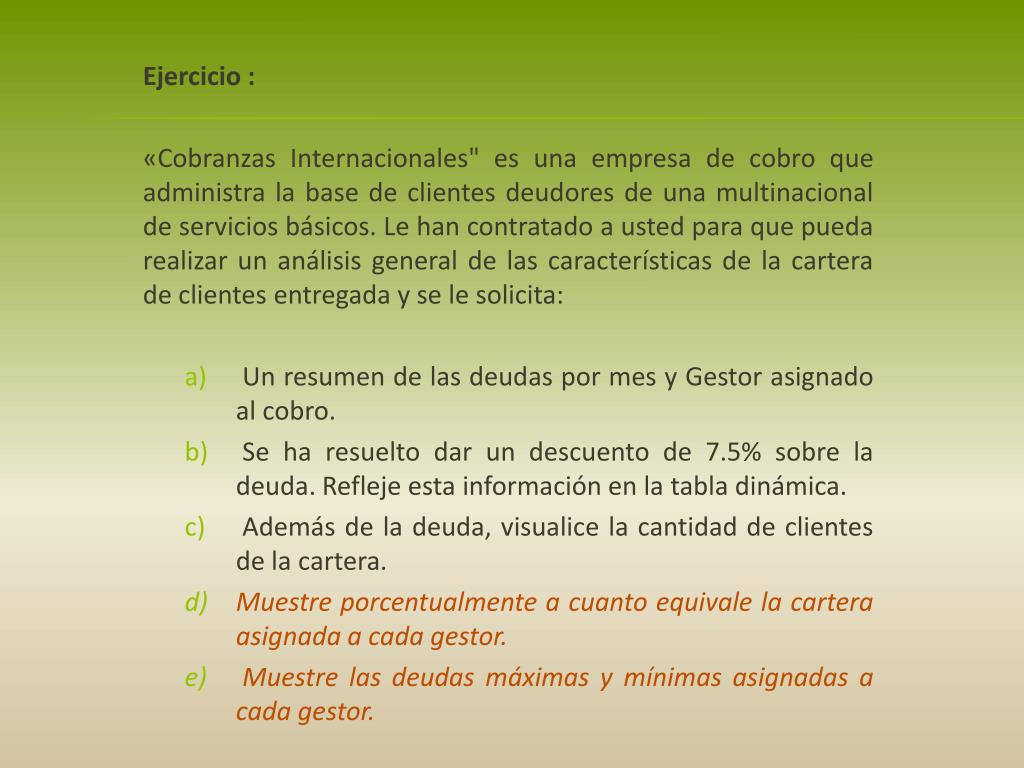 Ejercicio :

«Cobranzas Internacionales" es una empresa de cobro que administra la base de clientes deudores de una multinacional de servicios básicos. Le han contratado a usted para que pueda realizar un análisis general de las características de la cartera de clientes entregada y se le solicita:

a) Un resumen de las deudas por mes y Gestor asignado al cobro.
b) Se ha resuelto dar un descuento de 7.5% sobre la deuda. Refleje esta información en la tabla dinámica.
c) Además de la deuda, visualice la cantidad de clientes de la cartera.
d) Muestre porcentualmente a cuanto equivale la cartera asignada a cada gestor.
e) Muestre las deudas máximas y mínimas asignadas a cada gestor.